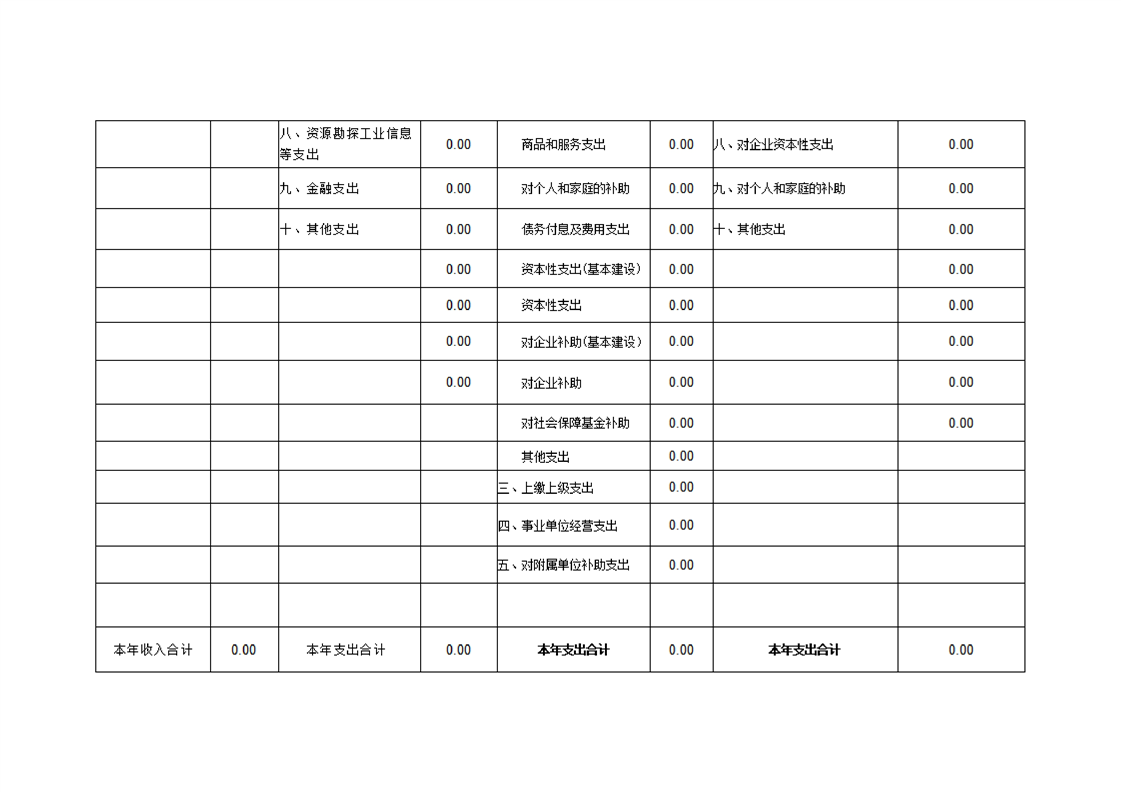 |  |  |  |  |  |  |  |  |
|---|---|---|---|---|---|---|---|
|  |  | 八、资源勘探工业信息等支出 | 0.00 | 商品和服务支出 | 0.00 | 八、对企业资本性支出 | 0.00 |
|  |  | 九、金融支出 | 0.00 | 对个人和家庭的补助 | 0.00 | 九、对个人和家庭的补助 | 0.00 |
|  |  | 十、其他支出 | 0.00 | 债务付息及费用支出 | 0.00 | 十、其他支出 | 0.00 |
|  |  |  | 0.00 | 资本性支出(基本建设) | 0.00 |  | 0.00 |
|  |  |  | 0.00 | 资本性支出 | 0.00 |  | 0.00 |
|  |  |  | 0.00 | 对企业补助(基本建设) | 0.00 |  | 0.00 |
|  |  |  | 0.00 | 对企业补助 | 0.00 |  | 0.00 |
|  |  |  |  | 对社会保障基金补助 | 0.00 |  | 0.00 |
|  |  |  |  | 其他支出 | 0.00 |  |  |
|  |  |  |  | 三、上缴上级支出 | 0.00 |  |  |
|  |  |  |  | 四、事业单位经营支出 | 0.00 |  |  |
|  |  |  |  | 五、对附属单位补助支出 | 0.00 |  |  |
|  |  |  |  |  |  |  |  |
| 本年收入合计 | 0.00 | 本年支出合计 | 0.00 | 本年支出合计 | 0.00 | 本年支出合计 | 0.00 |